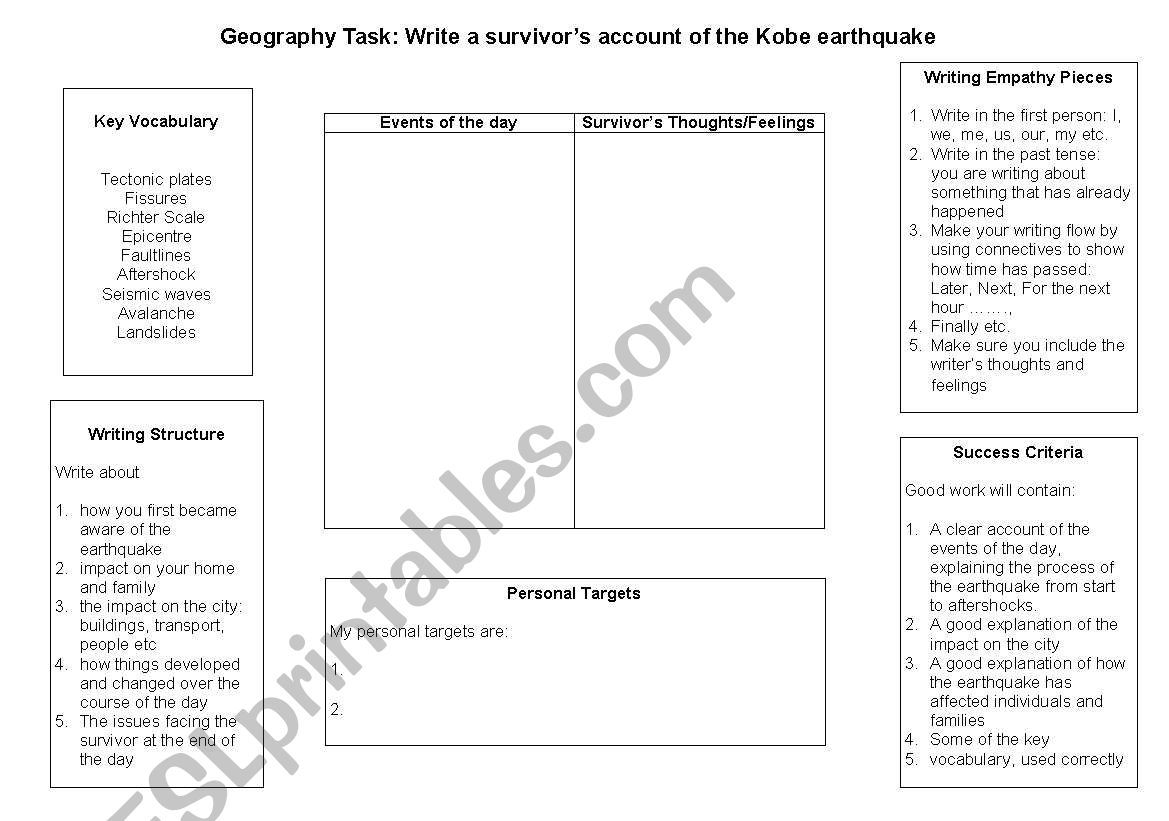 Geography Task: Write a survivor's account of the Kobe earthquake

Key Vocabulary

Tectonic plates
Fissures
Richter Scale
Epicentre
Faultlines
Aftershock
Seismic waves
Avalanche
Landslides

Writing Structure

Write about

1. how you first became aware of the earthquake
2. impact on your home and family
3. the impact on the city: buildings, transport, people etc
4. how things developed and changed over the course of the day
5. The issues facing the survivor at the end of the day

| Events of the day | Survivor's Thoughts/Feelings |
|---|---|
| | |

Personal Targets

My personal targets are:

1.

2.

Writing Empathy Pieces

1. Write in the first person: I, we, me, us, our, my etc.
2. Write in the past tense: you are writing about something that has already happened
3. Make your writing flow by using connectives to show how time has passed: Later, Next, For the next hour ……..,
4. Finally etc.
5. Make sure you include the writer's thoughts and feelings

Success Criteria

Good work will contain:

1. A clear account of the events of the day, explaining the process of the earthquake from start to aftershocks.
2. A good explanation of the impact on the city
3. A good explanation of how the earthquake has affected individuals and families
4. Some of the key
5. vocabulary, used correctly

ESLprintables.com